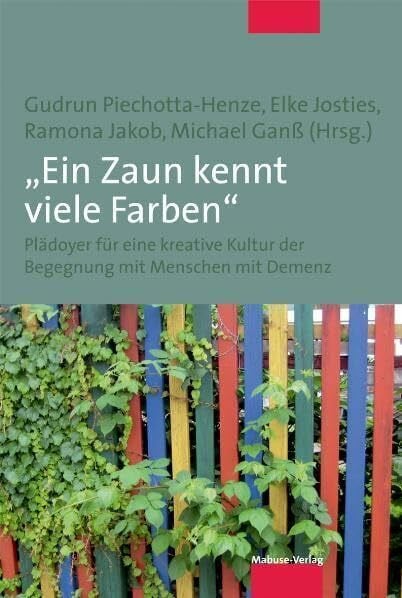 Gudrun Piechotta-Henze, Elke Josties, Ramona Jakob, Michael Ganß (Hrsg.)

„Ein Zaun kennt viele Farben“

Plädoyer für eine kreative Kultur der Begegnung mit Menschen mit Demenz

Mabuse-Verlag